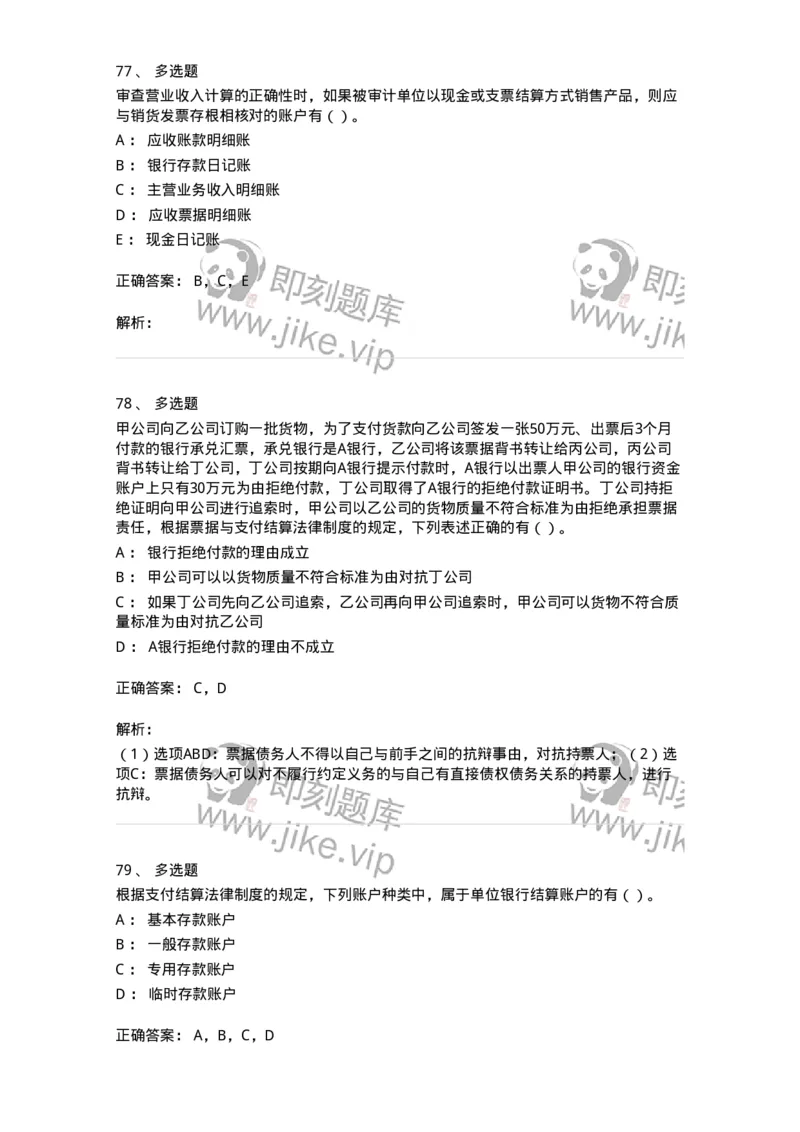 77、 多选题

审查营业收入计算的正确性时，如果被审计单位以现金或支票结算方式销售产品，则应与销货发票存根相核对的账户有（ ）。

A： 应收账款明细账

B： 银行存款日记账

C： 主营业务收入明细账

D： 应收票据明细账

E： 现金日记账

正确答案： B，C，E

解析：

即刻题库
www.jike.vip

即刻
www.jik

78、 多选题

甲公司向乙公司订购一批货物，为了支付货款向乙公司签发一张50万元、出票后3个月付款的银行承兑汇票，承兑银行是A银行，乙公司将该票据背书转让给丙公司，丙公司背书转让给丁公司，丁公司按期向A银行提示付款时，A银行以出票人甲公司的银行资金账户上只有30万元为由拒绝付款，丁公司取得了A银行的拒绝付款证明书。丁公司持拒绝证明向甲公司进行追索时，甲公司以乙公司的货物质量不符合标准为由拒绝承担票据责任，根据票据与支付结算法律制度的规定，下列表述正确的有（ ）。

A： 银行拒绝付款的理由成立

B： 甲公司可以以货物质量不符合标准为由对抗丁公司

C： 如果丁公司先向乙公司追索，乙公司再向甲公司追索时，甲公司可以货物不符合质量标准为由对抗乙公司

D： A银行拒绝付款的理由不成立

正确答案： C，D

解析：

（1）选项ABD：票据债务人不得以自己与前手之间的抗辩事由，对抗持票人；（2）选项C：票据债务人可以对不履行约定义务的与自己有直接债权债务关系的持票人，进行抗辩。

即刻题库
www.jike.vip

即刻
www.jik

79、 多选题

根据支付结算法律制度的规定，下列账户种类中，属于单位银行结算账户的有（ ）。

A： 基本存款账户

B： 一般存款账户

C： 专用存款账户

D： 临时存款账户

正确答案： A，B，C，D